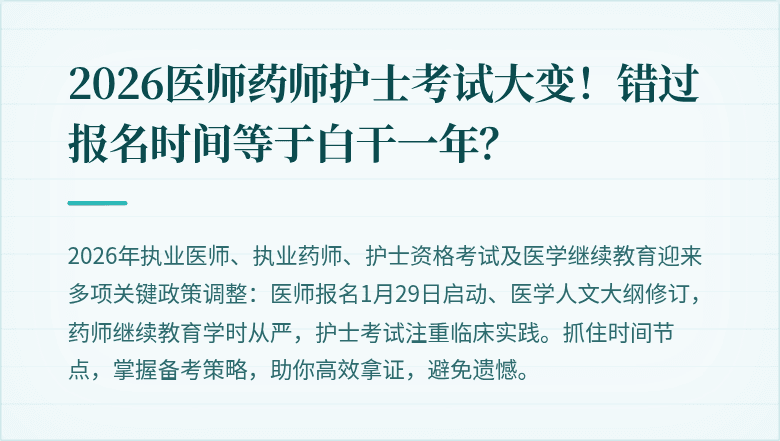 2026医师药师护士考试大变！错过报名时间等于白干一年?

2026年执业医师、执业药师、护士资格考试及医学继续教育迎来多项关键政策调整：医师报名1月29日启动、医学人文大纲修订，药师继续教育学时从严，护士考试注重临床实践。抓住时间节点，掌握备考策略，助你高效拿证，避免遗憾。